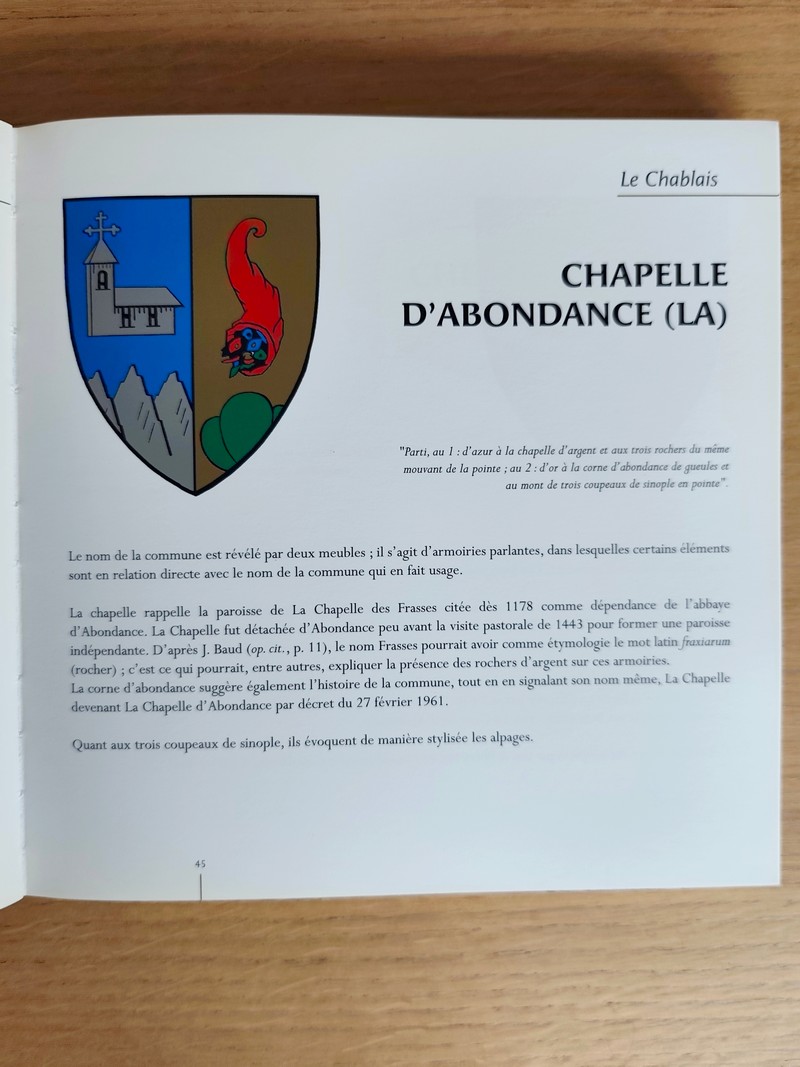 Le Chablais

CHAPELLE D'ABONDANCE (LA)

"Parti, au 1 : d'azur à la chapelle d'argent et aux trois rochers du même mouvant de la pointe ; au 2 : d'or à la corne d'abondance de gueules et au mont de trois coupeaux de sinople en pointe".

Le nom de la commune est révélé par deux meubles ; il s'agit d'armoiries parlantes, dans lesquelles certains éléments sont en relation directe avec le nom de la commune qui en fait usage.

La chapelle rappelle la paroisse de La Chapelle des Frasses citée dès 1178 comme dépendance de l'abbaye d'Abondance. La Chapelle fut détachée d'Abondance peu avant la visite pastorale de 1443 pour former une paroisse indépendante. D'après J. Baud (op. cit., p. 11), le nom Frasses pourrait avoir comme étymologie le mot latin fraxiarum (rocher) ; c'est ce qui pourrait, entre autres, expliquer la présence des rochers d'argent sur ces armoiries.
La corne d'abondance suggère également l'histoire de la commune, tout en en signalant son nom même, La Chapelle devenant La Chapelle d'Abondance par décret du 27 février 1961.

Quant aux trois coupeaux de sinople, ils évoquent de manière stylisée les alpages.

45